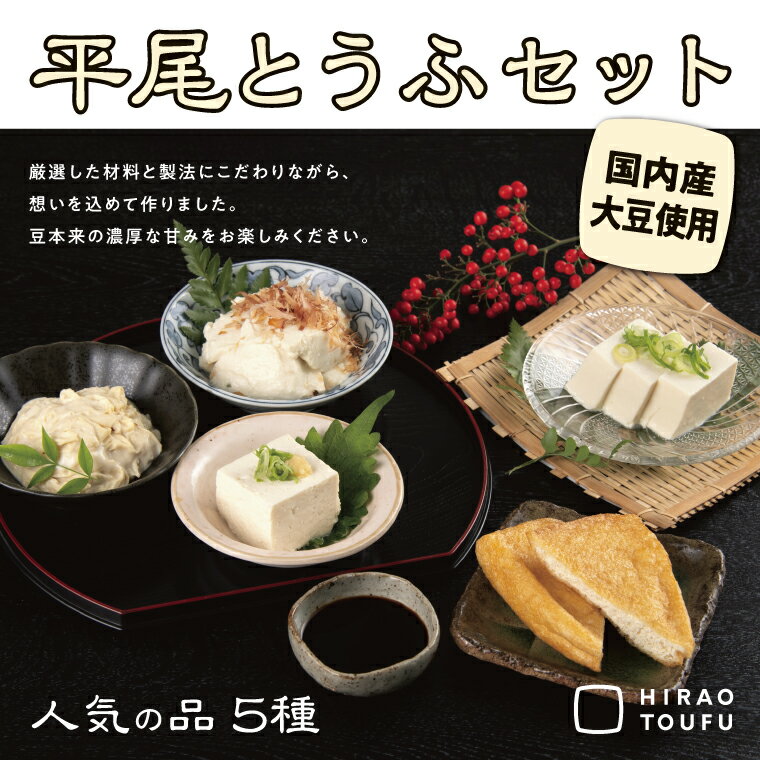 平尾とうふセット

厳選した材料と製法にこだわりながら、
想いを込めて作りました。
豆本来の濃厚な甘みをお楽しみください。

国内産
大豆使用

人気の品 5種

HIRAO
TOUFU